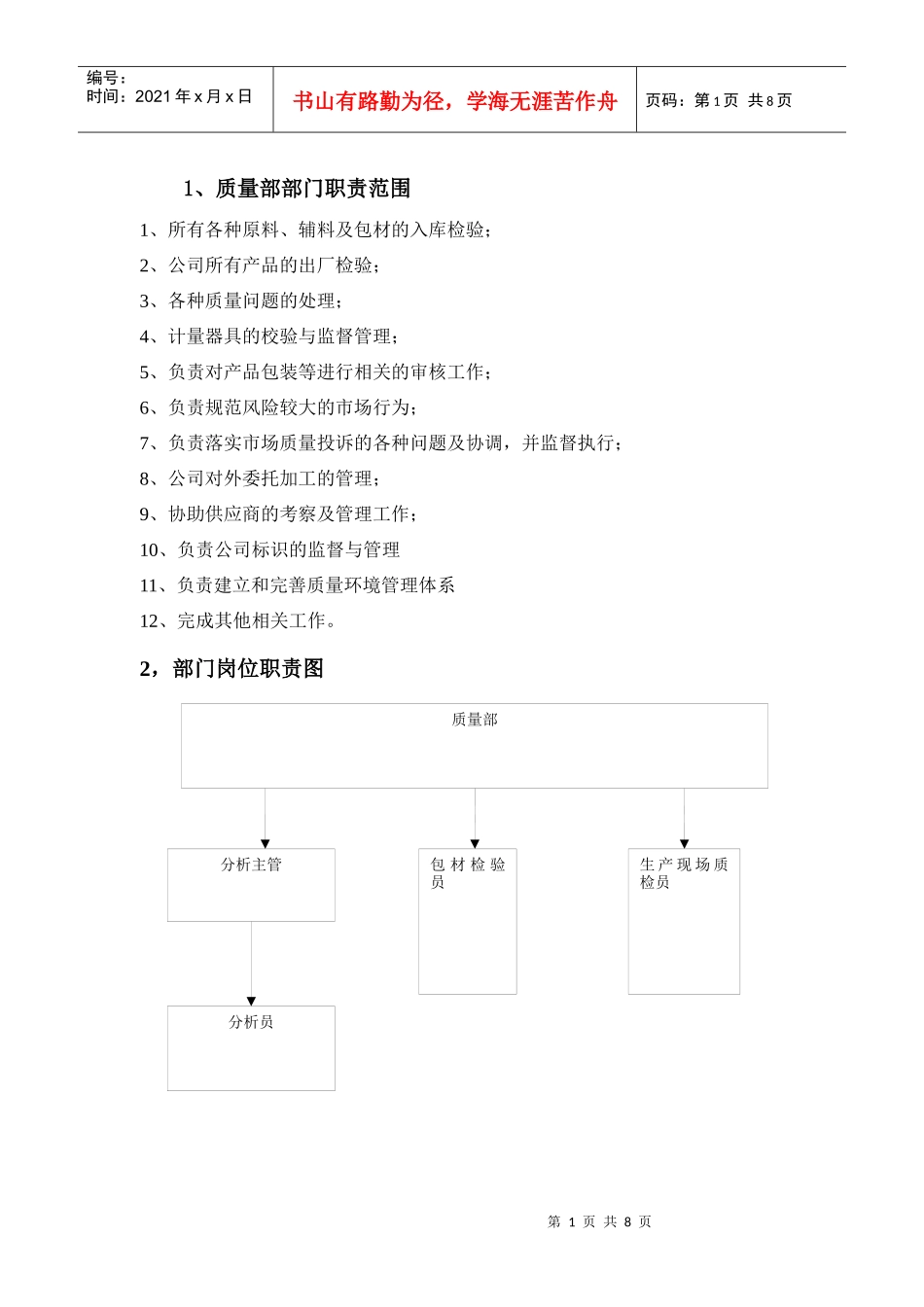 编号：
时间：2021 年 x 月 x 日

书山有路勤为径，学海无涯苦作舟

页码：第 1 页 共 8 页

1、质量部部门职责范围

1、所有各种原料、辅料及包材的入库检验；

2、公司所有产品的出厂检验；

3、各种质量问题的处理；

4、计量器具的校验与监督管理；

5、负责对产品包装等进行相关的审核工作；

6、负责规范风险较大的市场行为；

7、负责落实市场质量投诉的各种问题及协调，并监督执行；

8、公司对外委托加工的管理；

9、协助供应商的考察及管理工作；

10、负责公司标识的监督与管理

11、负责建立和完善质量环境管理体系

12、完成其他相关工作。

2，部门岗位职责图

质量部

分析主管

包材检验员

生产现场质检员

分析员

第 1 页 共 8 页